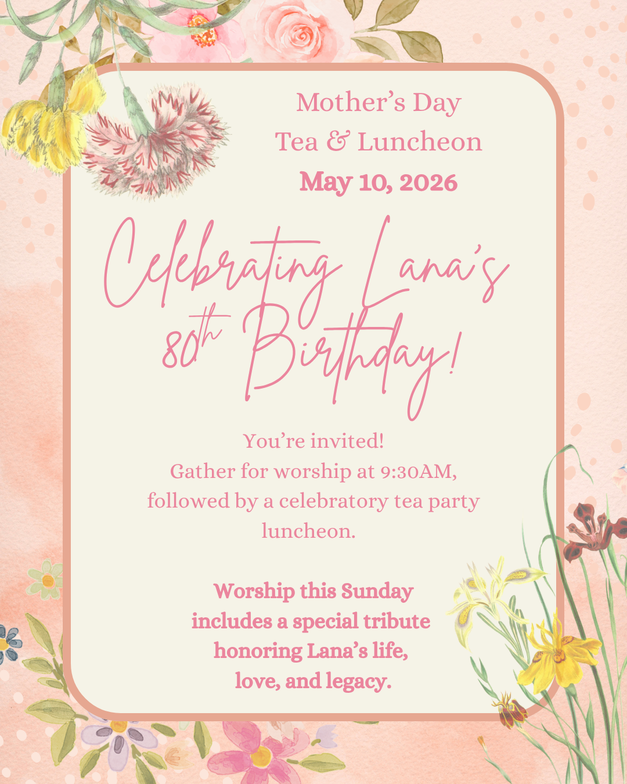 Mother's Day
Tea & Luncheon
May 10, 2026

Celebrating Lana's 80th Birthday!

You're invited!
Gather for worship at 9:30AM, followed by a celebratory tea party luncheon.

Worship this Sunday includes a special tribute honoring Lana's life, love, and legacy.